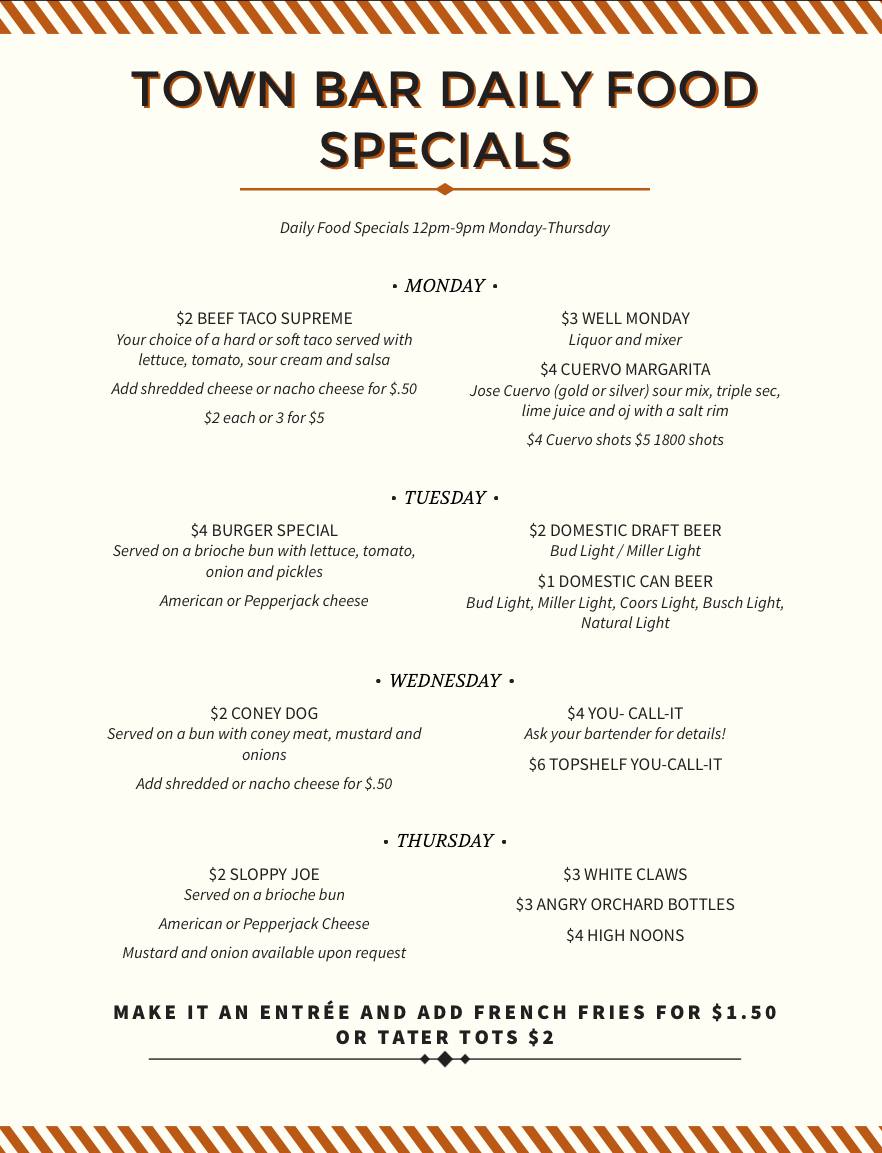 TOWN BAR DAILY FOOD SPECIALS

Daily Food Specials 12pm-9pm Monday-Thursday

• MONDAY •

$2 BEEF TACO SUPREME
Your choice of a hard or soft taco served with lettuce, tomato, sour cream and salsa

Add shredded cheese or nacho cheese for $.50

$2 each or 3 for $5

$3 WELL MONDAY
Liquor and mixer

$4 CUERVO MARGARITA
Jose Cuervo (gold or silver) sour mix, triple sec, lime juice and oj with a salt rim

$4 Cuervo shots $5 1800 shots

• TUESDAY •

$4 BURGER SPECIAL
Served on a brioche bun with lettuce, tomato, onion and pickles

American or Pepperjack cheese

$2 DOMESTIC DRAFT BEER
Bud Light / Miller Light

$1 DOMESTIC CAN BEER
Bud Light, Miller Light, Coors Light, Busch Light, Natural Light

• WEDNESDAY •

$2 CONEY DOG
Served on a bun with coney meat, mustard and onions

Add shredded or nacho cheese for $.50

$4 YOU- CALL-IT
Ask your bartender for details!

$6 TOPSHELF YOU-CALL-IT

• THURSDAY •

$2 SLOPPY JOE
Served on a brioche bun

American or Pepperjack Cheese

Mustard and onion available upon request

$3 WHITE CLAWS

$3 ANGRY ORCHARD BOTTLES

$4 HIGH NOONS

MAKE IT AN ENTRÉE AND ADD FRENCH FRIES FOR $1.50 OR TATER TOTS $2